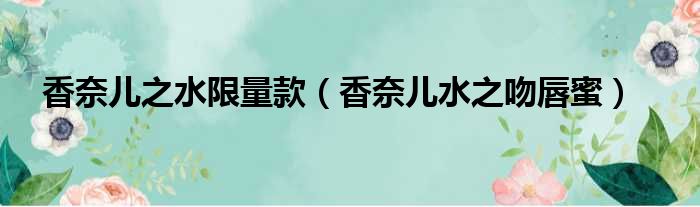 香奈儿之水限量款（香奈儿水之吻唇蜜）